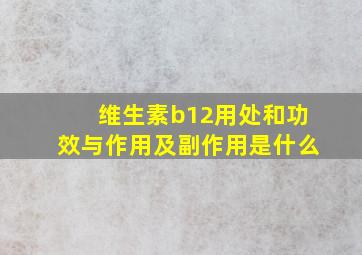 维生素b12用处和功效与作用及副作用是什么